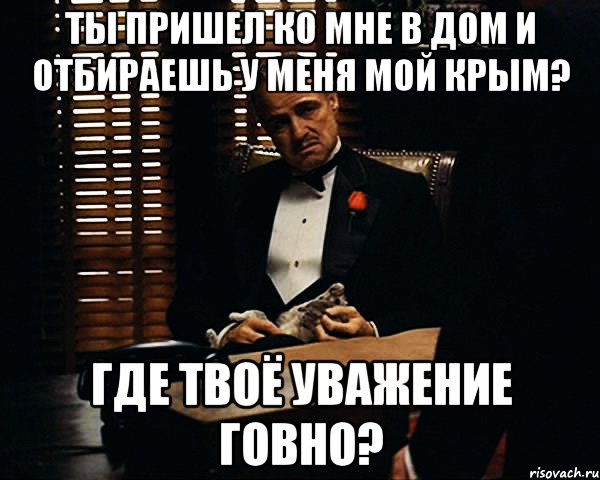 ТЫ ПРИШЕЛ КО МНЕ В ДОМ И ОТБИРАЕШЬ У МЕНЯ МОЙ КРЫМ?

ГДЕ ТВОЁ УВАЖЕНИЕ ГОВНО?

risovach.ru